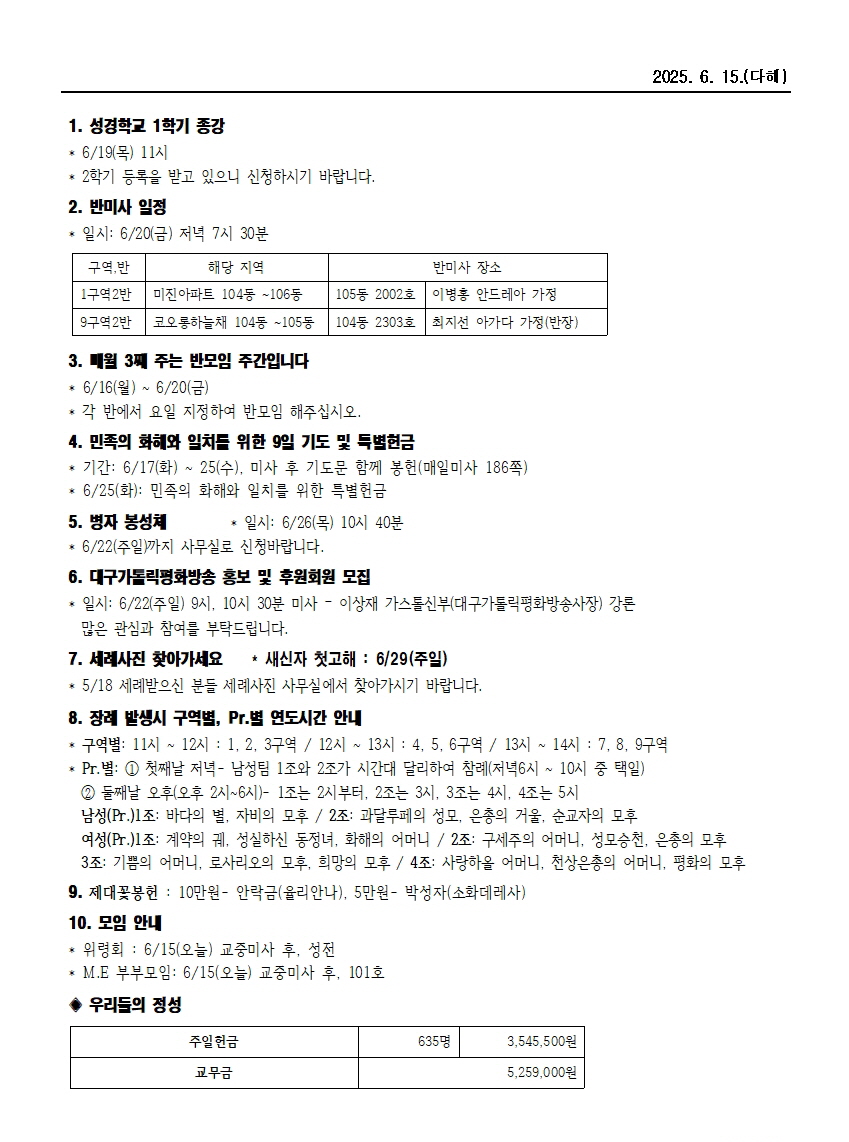 2025. 6. 15.(다해)

1. 성경학교 1학기 종강
* 6/19(목) 11시
* 2학기 등록을 받고 있으니 신청하시기 바랍니다.

2. 반미사 일정
* 일시: 6/20(금) 저녁 7시 30분

| 구역,반 | 해당 지역 | 반미사 장소 | |
|---|---|---|---|
| 1구역2반 | 미진아파트 104동 ~106동 | 105동 2002호 | 이병홍 안드레아 가정 |
| 9구역2반 | 코오롱하늘채 104동 ~105동 | 104동 2303호 | 최지선 아가다 가정(반장) |

3. 매월 3째 주는 반모임 주간입니다
* 6/16(월) ~ 6/20(금)
* 각 반에서 요일 지정하여 반모임 해주십시오.

4. 민족의 화해와 일치를 위한 9일 기도 및 특별헌금
* 기간: 6/17(화) ~ 25(수), 미사 후 기도문 함께 봉헌(매일미사 186쪽)
* 6/25(화): 민족의 화해와 일치를 위한 특별헌금

5. 병자 봉성체 * 일시: 6/26(목) 10시 40분
* 6/22(주일)까지 사무실로 신청바랍니다.

6. 대구가톨릭평화방송 홍보 및 후원회원 모집
* 일시: 6/22(주일) 9시, 10시 30분 미사 - 이상재 가스톨신부(대구가톨릭평화방송사장) 강론
많은 관심과 참여를 부탁드립니다.

7. 세례사진 찾아가세요 * 새신자 첫고해 : 6/29(주일)
* 5/18 세례받으신 분들 세례사진 사무실에서 찾아가시기 바랍니다.

8. 장례 발생시 구역별, Pr.별 연도시간 안내
* 구역별: 11시 ~ 12시 : 1, 2, 3구역 / 12시 ~ 13시 : 4, 5, 6구역 / 13시 ~ 14시 : 7, 8, 9구역
* Pr.별: ① 첫째날 저녁- 남성팀 1조와 2조가 시간대 달리하여 참례(저녁6시 ~ 10시 중 택일)
② 둘째날 오후(오후 2시~6시)- 1조는 2시부터, 2조는 3시, 3조는 4시, 4조는 5시
남성(Pr.)1조: 바다의 별, 자비의 모후 / 2조: 과달루페의 성모, 은총의 거울, 순교자의 모후
여성(Pr.)1조: 계약의 궤, 성실하신 동정녀, 화해의 어머니 / 2조: 구세주의 어머니, 성모승천, 은총의 모후
3조: 기쁨의 어머니, 로사리오의 모후, 희망의 모후 / 4조: 사랑하올 어머니, 천상은총의 어머니, 평화의 모후

9. 제대꽃봉헌 : 10만원- 안락금(율리안나), 5만원- 박성자(소화데레사)

10. 모임 안내
* 위령회 : 6/15(오늘) 교중미사 후, 성전
* M.E 부부모임: 6/15(오늘) 교중미사 후, 101호

◆ 우리들의 정성

| 주일헌금 | 635명 | 3,545,500원 |
|---|---|---|
| 교무금 | | 5,259,000원 |